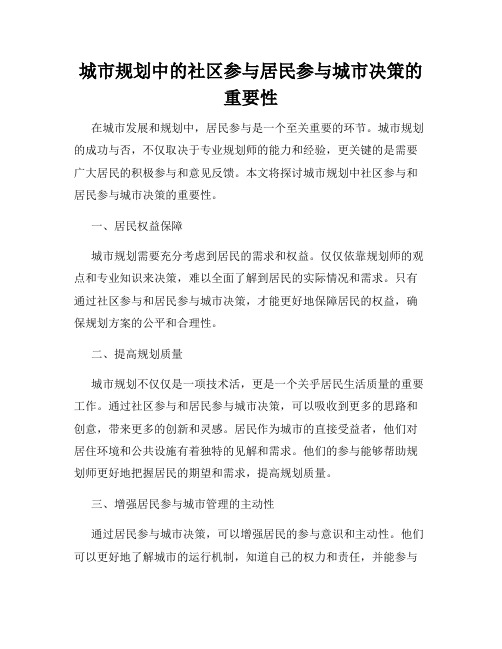 城市规划中的社区参与居民参与城市决策的重要性

在城市发展和规划中，居民参与是一个至关重要的环节。城市规划的成功与否，不仅取决于专业规划师的能力和经验，更关键的是需要广大居民的积极参与和意见反馈。本文将探讨城市规划中社区参与和居民参与城市决策的重要性。

一、居民权益保障

城市规划需要充分考虑到居民的需求和权益。仅仅依靠规划师的观点和专业知识来决策，难以全面了解到居民的实际情况和需求。只有通过社区参与和居民参与城市决策，才能更好地保障居民的权益，确保规划方案的公平和合理性。

二、提高规划质量

城市规划不仅仅是一项技术活，更是一个关乎居民生活质量的重要工作。通过社区参与和居民参与城市决策，可以吸收到更多的思路和创意，带来更多的创新和灵感。居民作为城市的直接受益者，他们对居住环境和公共设施有着独特的见解和需求。他们的参与能够帮助规划师更好地把握居民的期望和需求，提高规划质量。

三、增强居民参与城市管理的主动性

通过居民参与城市决策，可以增强居民的参与意识和主动性。他们可以更好地了解城市的运行机制，知道自己的权力和责任，并能参与